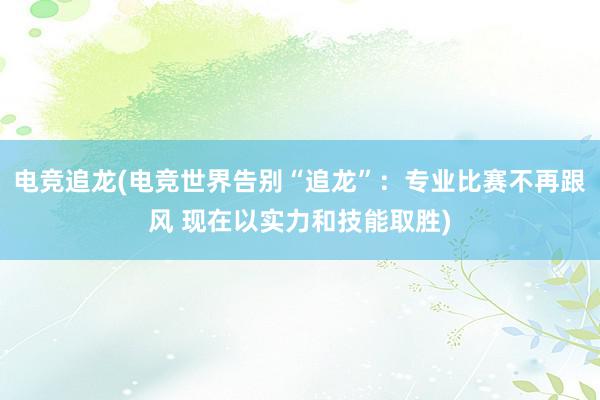 电竞追龙(电竞世界告别“追龙”：专业比赛不再跟风 现在以实力和技能取胜)